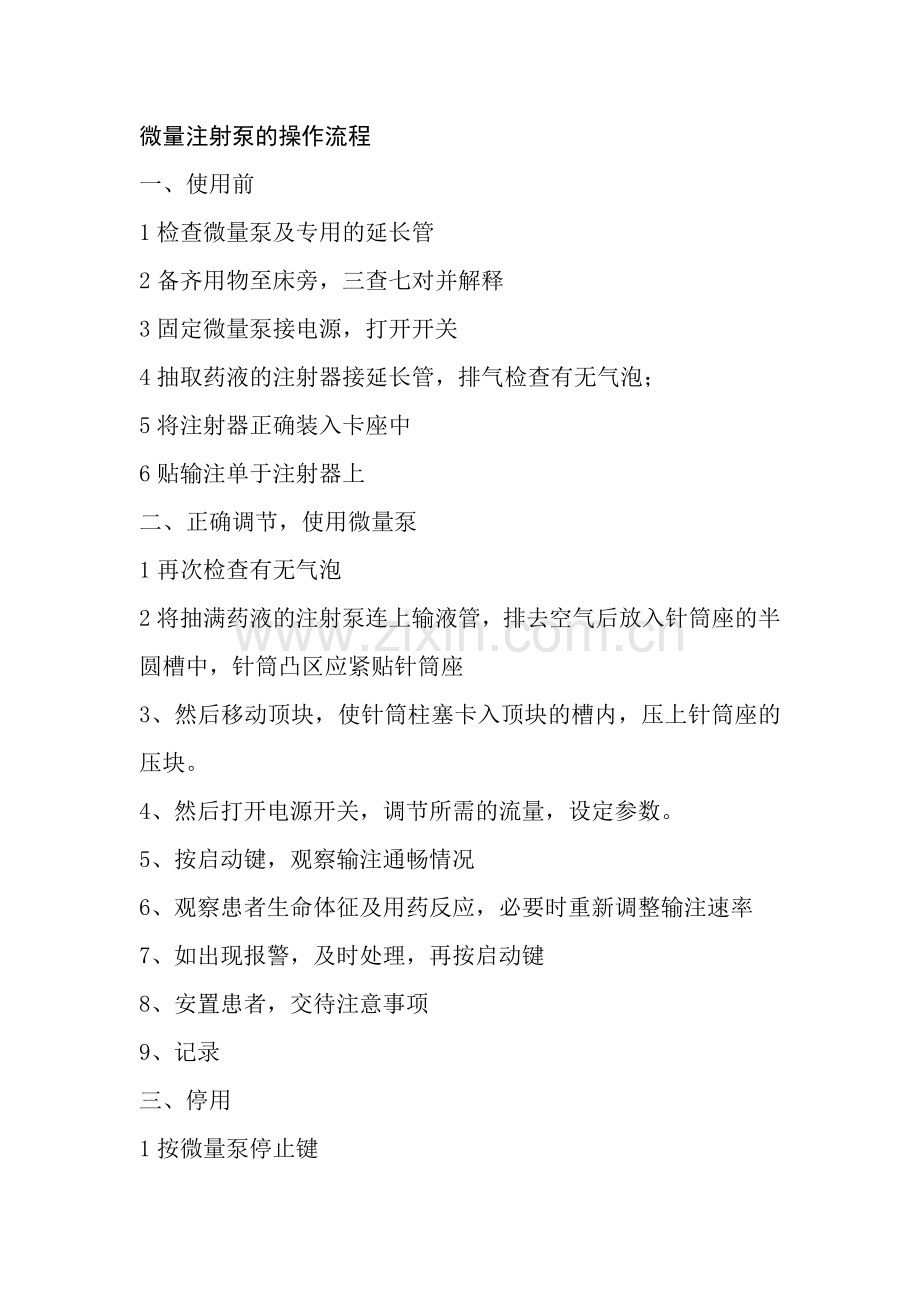 微量注射泵的操作流程

一、使用前

1检查微量泵及专用的延长管

2备齐用物至床旁，三查七对并解释

3固定微量泵接电源，打开开关

4抽取药液的注射器接延长管，排气检查有无气泡；

5将注射器正确装入卡座中

6贴输注单于注射器上

二、正确调节，使用微量泵

1再次检查有无气泡

2将抽满药液的注射泵连上输液管，排去空气后放入针筒座的半圆槽中，针筒凸区应紧贴针筒座

3、然后移动顶块，使针筒柱塞卡入顶块的槽内，压上针筒座的压块。

4、然后打开电源开关，调节所需的流量，设定参数。

5、按启动键，观察输注通畅情况

6、观察患者生命体征及用药反应，必要时重新调整输注速率

7、如出现报警，及时处理，再按启动键

8、安置患者，交待注意事项

9、记录

三、停用

1按微量泵停止键

www.zixin.com.cn